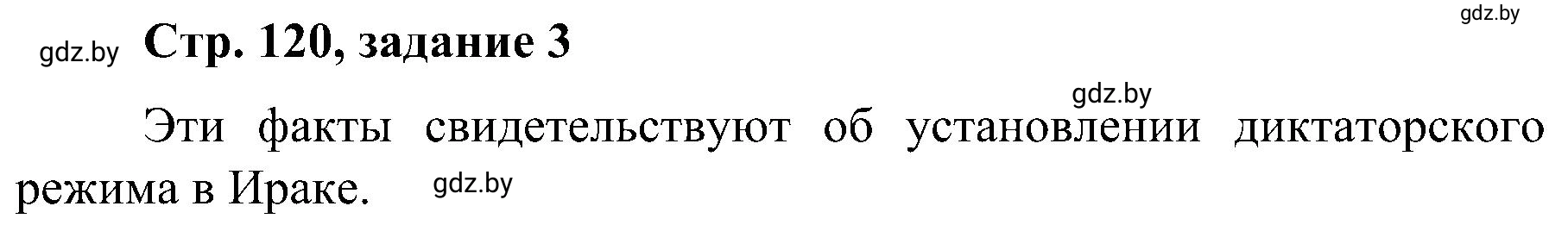 gdz.by

gdz.by Стр. 120, задание 3

gdz.by

Эти факты свидетельствуют об установлении диктаторского режима в Ираке. gdz.by